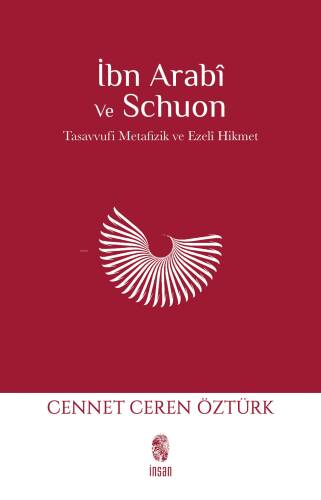 İbn Arabî
Ve Schuon
Tasavvufi Metafizik ve Ezeli Hikmet

CENNET CEREN ÖZTÜRK

insan